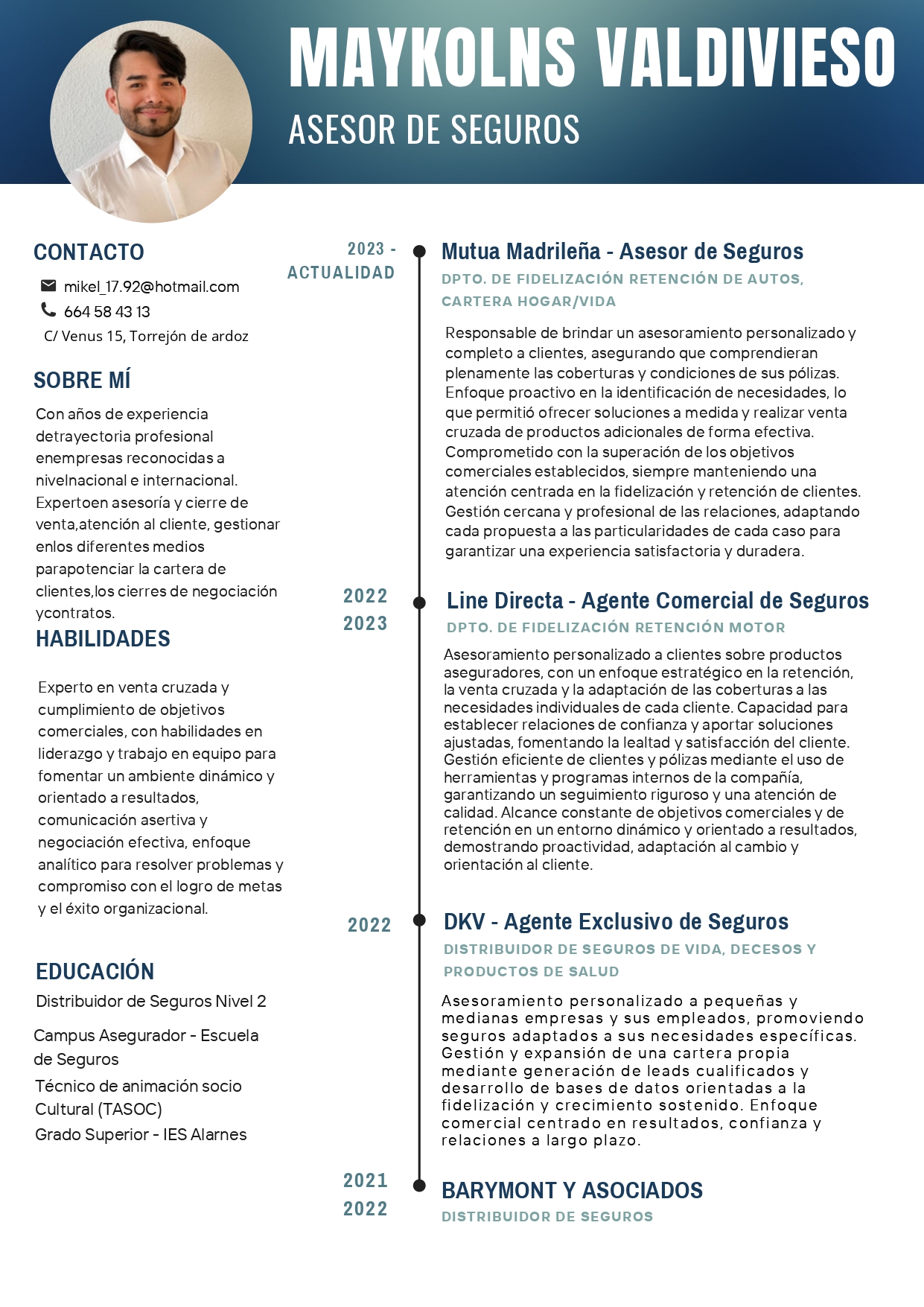 MAYKOLNS VALDIVIESO

ASESOR DE SEGUROS

CONTACTO

mikel_17.92@hotmail.com

664 58 43 13

C/ Venus 15, Torrejón de ardoz

SOBRE MÍ

Con años de experiencia detrayectoria profesional enempresas reconocidas a nivelnacional e internacional. Expertoen asesoría y cierre de venta,atención al cliente, gestionar enlos diferentes medios parapotenciar la cartera de clientes,los cierres de negociación ycontratos.

HABILIDADES

Experto en venta cruzada y cumplimiento de objetivos comerciales, con habilidades en liderazgo y trabajo en equipo para fomentar un ambiente dinámico y orientado a resultados, comunicación asertiva y negociación efectiva, enfoque analítico para resolver problemas y compromiso con el logro de metas y el éxito organizacional.

EDUCACIÓN

Distribuidor de Seguros Nivel 2

Campus Asegurador - Escuela de Seguros

Técnico de animación socio Cultural (TASOC)

Grado Superior - IES Alarnes

2023 - ACTUALIDAD

Mutua Madrileña - Asesor de Seguros

DPTO. DE FIDELIZACIÓN RETENCIÓN DE AUTOS, CARTERA HOGAR/VIDA

Responsable de brindar un asesoramiento personalizado y completo a clientes, asegurando que comprendieran plenamente las coberturas y condiciones de sus pólizas. Enfoque proactivo en la identificación de necesidades, lo que permitió ofrecer soluciones a medida y realizar venta cruzada de productos adicionales de forma efectiva. Comprometido con la superación de los objetivos comerciales establecidos, siempre manteniendo una atención centrada en la fidelización y retención de clientes. Gestión cercana y profesional de las relaciones, adaptando cada propuesta a las particularidades de cada caso para garantizar una experiencia satisfactoria y duradera.

2022 2023

Line Directa - Agente Comercial de Seguros

DPTO. DE FIDELIZACIÓN RETENCIÓN MOTOR

Asesoramiento personalizado a clientes sobre productos aseguradores, con un enfoque estratégico en la retención, la venta cruzada y la adaptación de las coberturas a las necesidades individuales de cada cliente. Capacidad para establecer relaciones de confianza y aportar soluciones ajustadas, fomentando la lealtad y satisfacción del cliente. Gestión eficiente de clientes y pólizas mediante el uso de herramientas y programas internos de la compañía, garantizando un seguimiento riguroso y una atención de calidad. Alcance constante de objetivos comerciales y de retención en un entorno dinámico y orientado a resultados, demostrando proactividad, adaptación al cambio y orientación al cliente.

2022

DKV - Agente Exclusivo de Seguros

DISTRIBUIDOR DE SEGUROS DE VIDA, DECESOS Y PRODUCTOS DE SALUD

Asesoramiento personalizado a pequeñas y medianas empresas y sus empleados, promoviendo seguros adaptados a sus necesidades específicas. Gestión y expansión de una cartera propia mediante generación de leads cualificados y desarrollo de bases de datos orientadas a la fidelización y crecimiento sostenido. Enfoque comercial centrado en resultados, confianza y relaciones a largo plazo.

2021 2022

BARYMONT Y ASOCIADOS

DISTRIBUIDOR DE SEGUROS